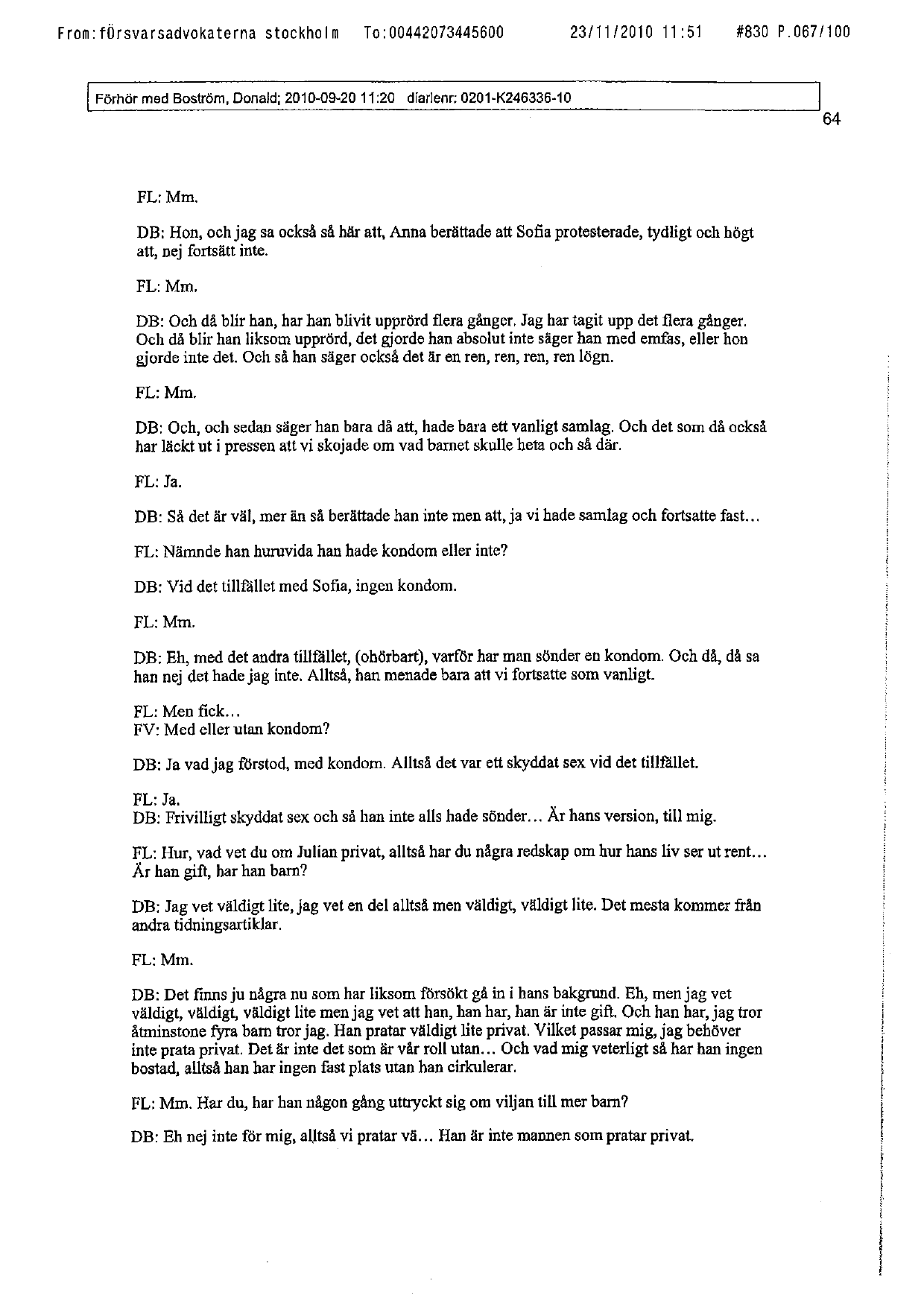 From:försvarsadvokaterna stockholm To:00442073445600 23/11/2010 11:51 #830 P.067/100

Förhör med Boström, Donald; 2010-09-20 11:20 diarienr: 0201-K246336-10

64

FL: Mm.

DB: Hon, och jag sa också så här att, Anna berättade att Sofia protesterade, tydligt och högt att, nej fortsätt inte.

FL: Mm.

DB: Och då blir han, har han blivit upprörd flera gånger. Jag har tagit upp det flera gånger. Och då blir han liksom upprörd, det gjorde han absolut inte säger han med emfas, eller hon gjorde inte det. Och så han säger också det är en ren, ren, ren, ren lögn.

FL: Mm.

DB: Och, och sedan säger han bara då att, hade bara ett vanligt samlag. Och det som då också har läckt ut i pressen att vi skojade om vad barnet skulle heta och så där.

FL: Ja.

DB: Så det är väl, mer än så berättade han inte men att, ja vi hade samlag och fortsatte fast...

FL: Nämnde han huruvida han hade kondom eller inte?

DB: Vid det tillfället med Sofia, ingen kondom.

FL: Mm.

DB: Eh, med det andra tillfället, (ohörbart), varför har man sönder en kondom. Och då, då sa han nej det hade jag inte. Alltså, han menade bara att vi fortsatte som vanligt.

FL: Men fick...
FV: Med eller utan kondom?

DB: Ja vad jag förstod, med kondom. Alltså det var ett skyddat sex vid det tillfället.

FL: Ja.
DB: Frivilligt skyddat sex och så han inte alls hade sönder... Är hans version, till mig.

FL: Hur, vad vet du om Julian privat, alltså har du några redskap om hur hans liv ser ut rent... Är han gift, har han barn?

DB: Jag vet väldigt lite, jag vet en del alltså men väldigt, väldigt lite. Det mesta kommer från andra tidningsartiklar.

FL: Mm.

DB: Det finns ju några nu som har liksom försökt gå in i hans bakgrund. Eh, men jag vet väldigt, väldigt, väldigt lite men jag vet att han, han har, han är inte gift. Och han har, jag tror åtminstone fyra barn tror jag. Han pratar väldigt lite privat. Vilket passar mig, jag behöver inte prata privat. Det är inte det som är vår roll utan... Och vad mig veterligt så har han ingen bostad, alltså han har ingen fast plats utan han cirkulerar.

FL: Mm. Har du, har han någon gång uttryckt sig om viljan till mer barn?

DB: Eh nej inte för mig, alltså vi pratar vä... Han är inte mannen som pratar privat.